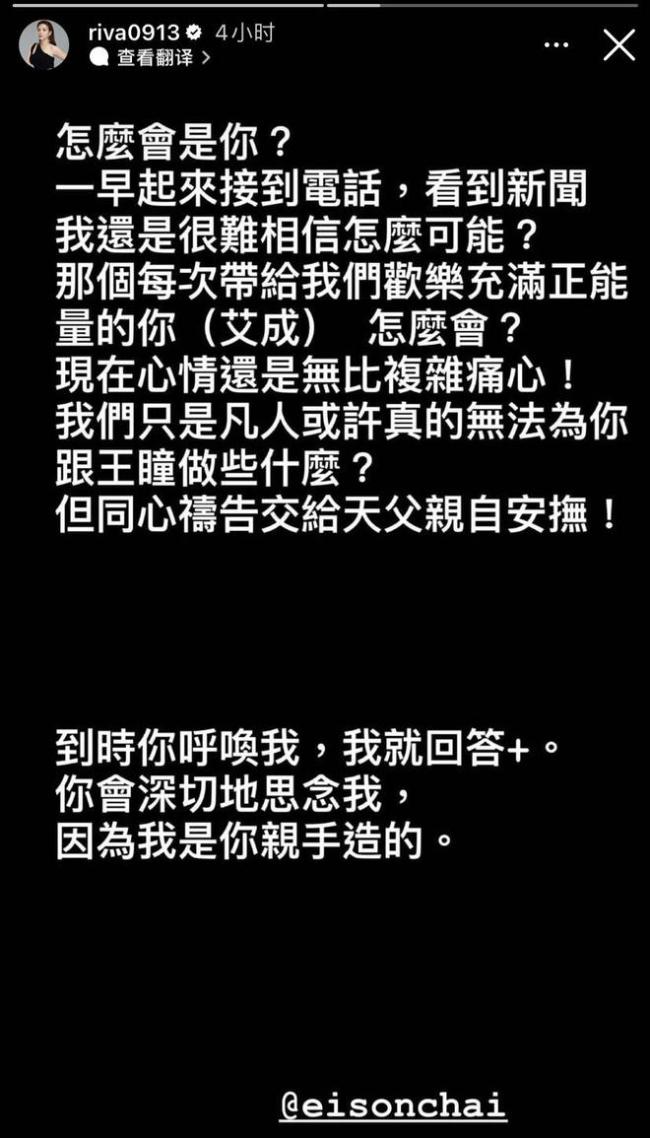 riva0913 4小时
查看翻译 >

怎麼會是你？
一早起來接到電話，看到新聞
我還是很難相信怎麼可能？
那個每次帶給我們歡樂充滿正能量的你（艾成） 怎麼會？
現在心情還是無比複雜痛心！
我們只是凡人或許真的無法為你跟王瞳做些什麼？
但同心禱告交給天父親自安撫！

到時你呼喚我，我就回答+。
你會深切地思念我，
因為我是你親手造的。

@eisonchai